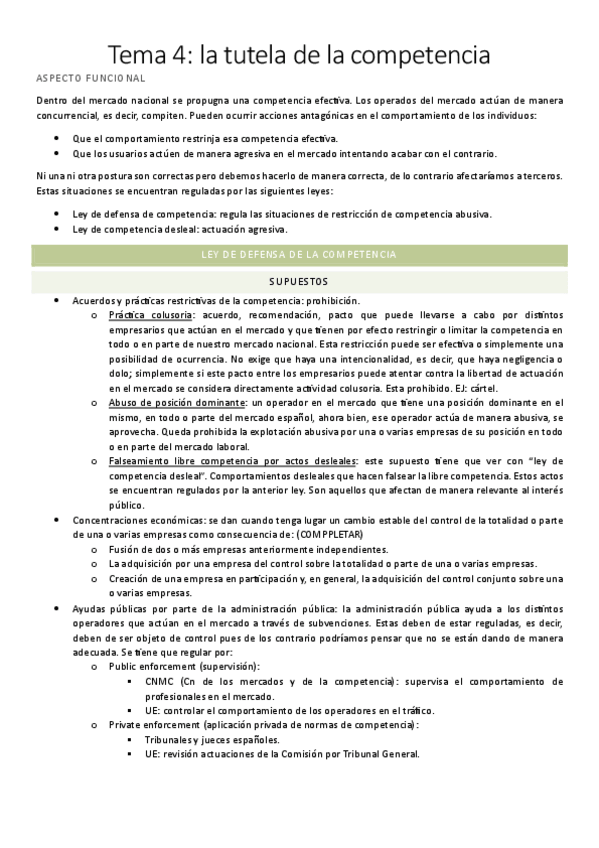 Tema 4: la tutela de la competencia

ASPECTO FUNCIONAL

Dentro del mercado nacional se propugna una competencia efectiva. Los operados del mercado actúan de manera concurrencial, es decir, compiten. Pueden ocurrir acciones antagónicas en el comportamiento de los individuos:

- Que el comportamiento restrinja esa competencia efectiva.
- Que los usuarios actúen de manera agresiva en el mercado intentando acabar con el contrario.

Ni una ni otra postura son correctas pero debemos hacerlo de manera correcta, de lo contrario afectaríamos a terceros. Estas situaciones se encuentran reguladas por las siguientes leyes:

- Ley de defensa de competencia: regula las situaciones de restricción de competencia abusiva.
- Ley de competencia desleal: actuación agresiva.

LEY DE DEFENSA DE LA COMPETENCIA

SUPUESTOS

- Acuerdos y prácticas restrictivas de la competencia: prohibición.
  - Práctica colusoria: acuerdo, recomendación, pacto que puede llevarse a cabo por distintos empresarios que actúan en el mercado y que tienen por efecto restringir o limitar la competencia en todo o en parte de nuestro mercado nacional. Esta restricción puede ser efectiva o simplemente una posibilidad de ocurrencia. No exige que haya una intencionalidad, es decir, que haya negligencia o dolo; simplemente si este pacto entre los empresarios puede atentar contra la libertad de actuación en el mercado se considera directamente actividad colusoria. Esta prohibido. EJ: cártel.
  - Abuso de posición dominante: un operador en el mercado que tiene una posición dominante en el mismo, en todo o parte del mercado español, ahora bien, ese operador actúa de manera abusiva, se aprovecha. Queda prohibida la explotación abusiva por una o varias empresas de su posición en todo o en parte del mercado laboral.
  - Falseamiento libre competencia por actos desleales: este supuesto tiene que ver con "ley de competencia desleal". Comportamientos desleales que hacen falsear la libre competencia. Estos actos se encuentran regulados por la anterior ley. Son aquellos que afectan de manera relevante al interés público.
- Concentraciones económicas: se dan cuando tenga lugar un cambio estable del control de la totalidad o parte de una o varias empresas como consecuencia de: (COMPPLETAR)
  - Fusión de dos o más empresas anteriormente independientes.
  - La adquisición por una empresa del control sobre la totalidad o parte de una o varias empresas.
  - Creación de una empresa en participación y, en general, la adquisición del control conjunto sobre una o varias empresas.
- Ayudas públicas por parte de la administración pública: la administración pública ayuda a los distintos operadores que actúan en el mercado a través de subvenciones. Estas deben de estar reguladas, es decir, deben de ser objeto de control pues de los contrario podríamos pensar que no se están dando de manera adecuada. Se tiene que regular por:
  - Public enforcement (supervisión):
    - CNMC (Cn de los mercados y de la competencia): supervisa el comportamiento de profesionales en el mercado.
    - UE: controlar el comportamiento de los operadores en el tráfico.
  - Private enforcement (aplicación privada de normas de competencia):
    - Tribunales y jueces españoles.
    - UE: revisión actuaciones de la Comisión por Tribunal General.